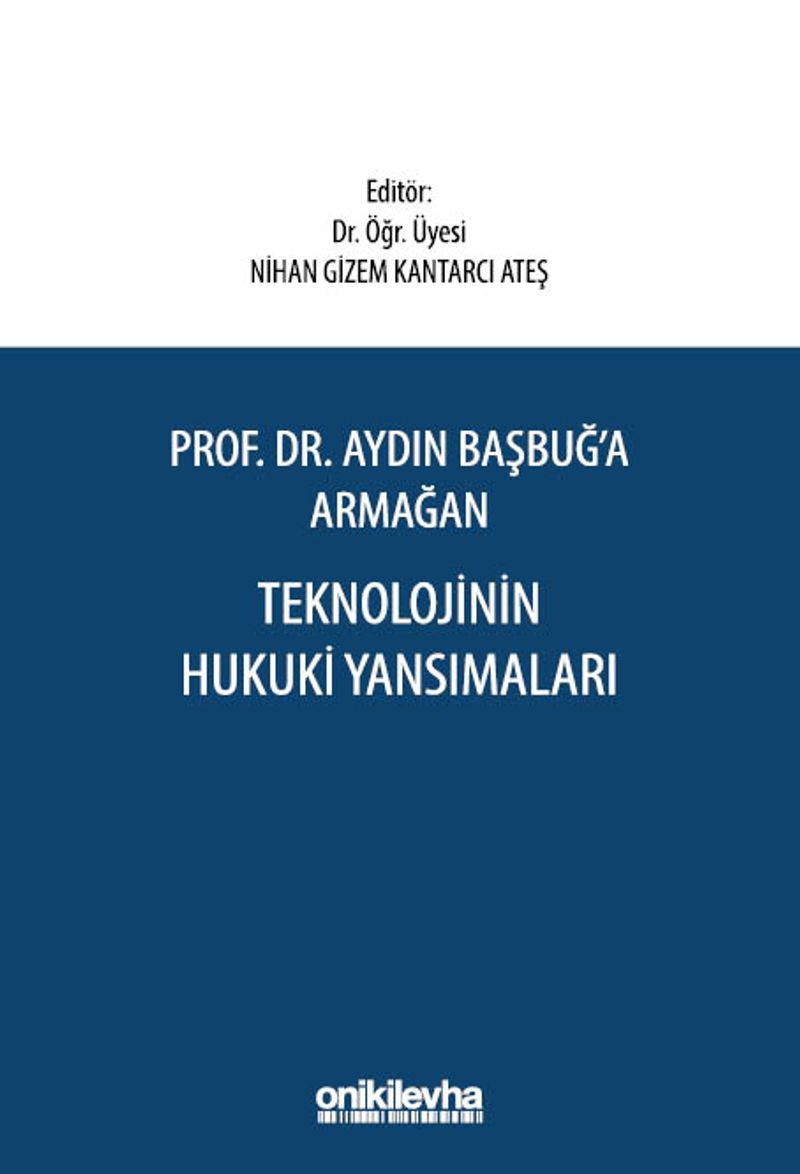 Editör:
Dr. Öğr. Üyesi
NİHAN GİZEM KANTARCI ATEŞ

PROF. DR. AYDIN BAŞBUĞ'A
ARMAĞAN

TEKNOLOJİNİN
HUKUKİ YANSIMALARI

onikilevha